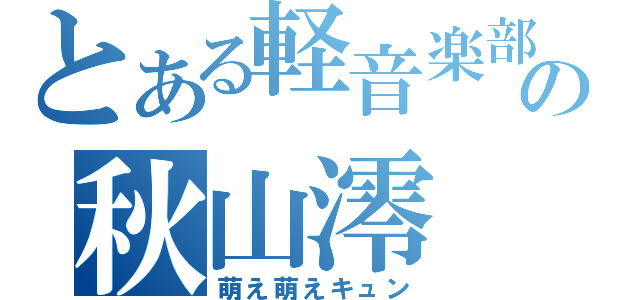 とある軽音楽部の
秋山澪
萌え萌えキュン